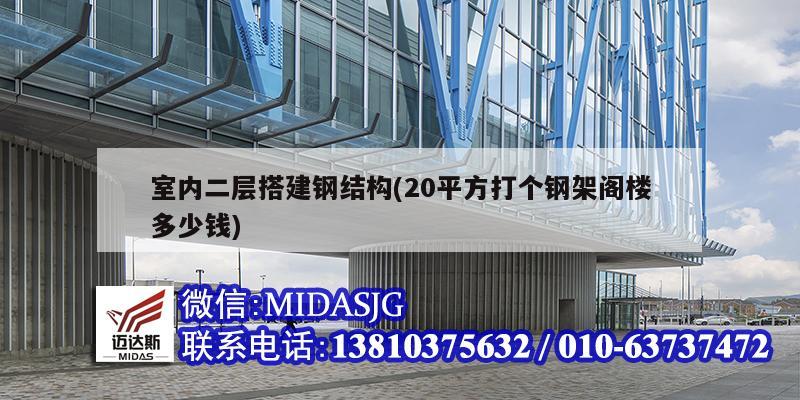 室内二层搭建钢结构(20平方打个钢架阁楼多少钱)

迈达斯
MIDAS

微信:MIDASJG
联系电话:13810375632 / 010-63737472